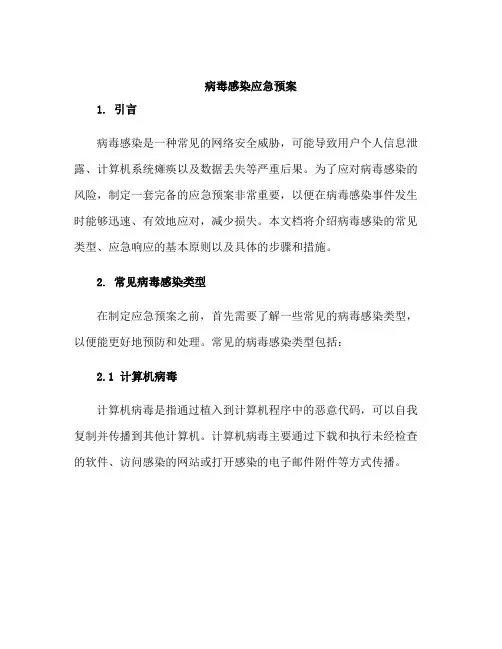 病毒感染应急预案

1. 引言

病毒感染是一种常见的网络安全威胁，可能导致用户个人信息泄露、计算机系统瘫痪以及数据丢失等严重后果。为了应对病毒感染的风险，制定一套完备的应急预案非常重要，以便在病毒感染事件发生时能够迅速、有效地应对，减少损失。本文档将介绍病毒感染的常见类型、应急响应的基本原则以及具体的步骤和措施。

2. 常见病毒感染类型

在制定应急预案之前，首先需要了解一些常见的病毒感染类型，以便能更好地预防和处理。常见的病毒感染类型包括：

2.1 计算机病毒

计算机病毒是指通过植入到计算机程序中的恶意代码，可以自我复制并传播到其他计算机。计算机病毒主要通过下载和执行未经检查的软件、访问感染的网站或打开感染的电子邮件附件等方式传播。